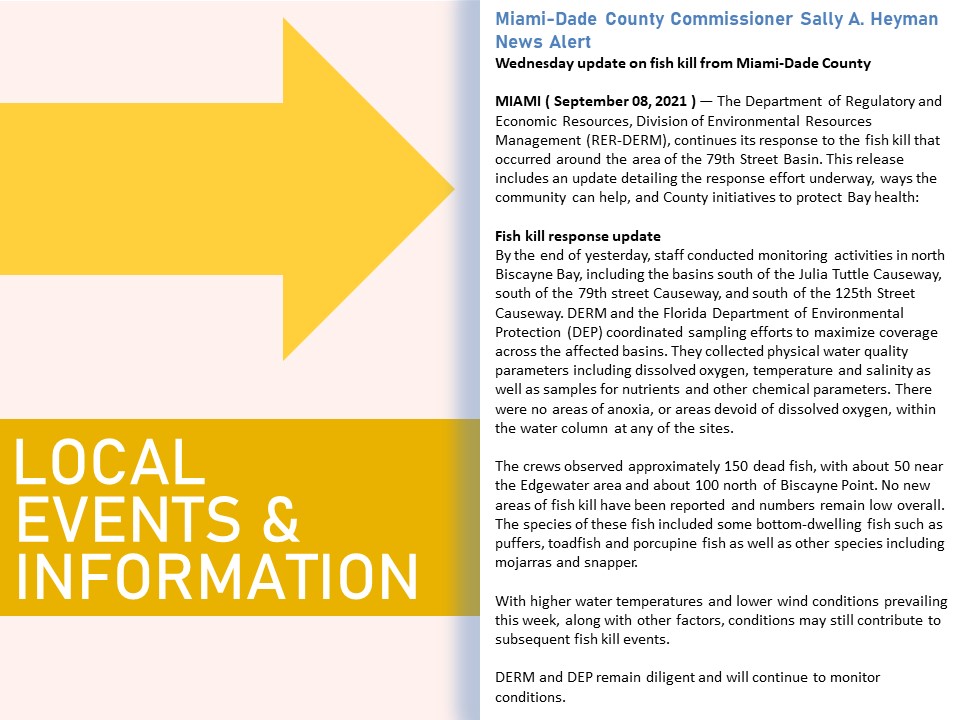 LOCAL EVENTS & INFORMATION

Miami-Dade County Commissioner Sally A. Heyman News Alert
Wednesday update on fish kill from Miami-Dade County

MIAMI ( September 08, 2021 ) — The Department of Regulatory and Economic Resources, Division of Environmental Resources Management (RER-DERM), continues its response to the fish kill that occurred around the area of the 79th Street Basin. This release includes an update detailing the response effort underway, ways the community can help, and County initiatives to protect Bay health:

Fish kill response update
By the end of yesterday, staff conducted monitoring activities in north Biscayne Bay, including the basins south of the Julia Tuttle Causeway, south of the 79th street Causeway, and south of the 125th Street Causeway. DERM and the Florida Department of Environmental Protection (DEP) coordinated sampling efforts to maximize coverage across the affected basins. They collected physical water quality parameters including dissolved oxygen, temperature and salinity as well as samples for nutrients and other chemical parameters. There were no areas of anoxia, or areas devoid of dissolved oxygen, within the water column at any of the sites.

The crews observed approximately 150 dead fish, with about 50 near the Edgewater area and about 100 north of Biscayne Point. No new areas of fish kill have been reported and numbers remain low overall. The species of these fish included some bottom-dwelling fish such as puffers, toadfish and porcupine fish as well as other species including mojarras and snapper.

With higher water temperatures and lower wind conditions prevailing this week, along with other factors, conditions may still contribute to subsequent fish kill events.

DERM and DEP remain diligent and will continue to monitor conditions.